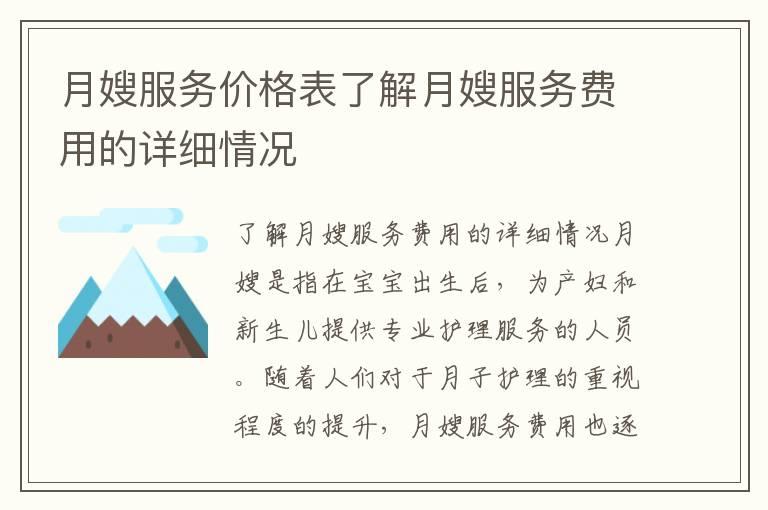 月嫂服务价格表了解月嫂服务费用的详细情况

了解月嫂服务费用的详细情况月嫂是指在宝宝出生后，为产妇和新生儿提供专业护理服务的人员。随着人们对于月子护理的重视程度的提升，月嫂服务费用也逐